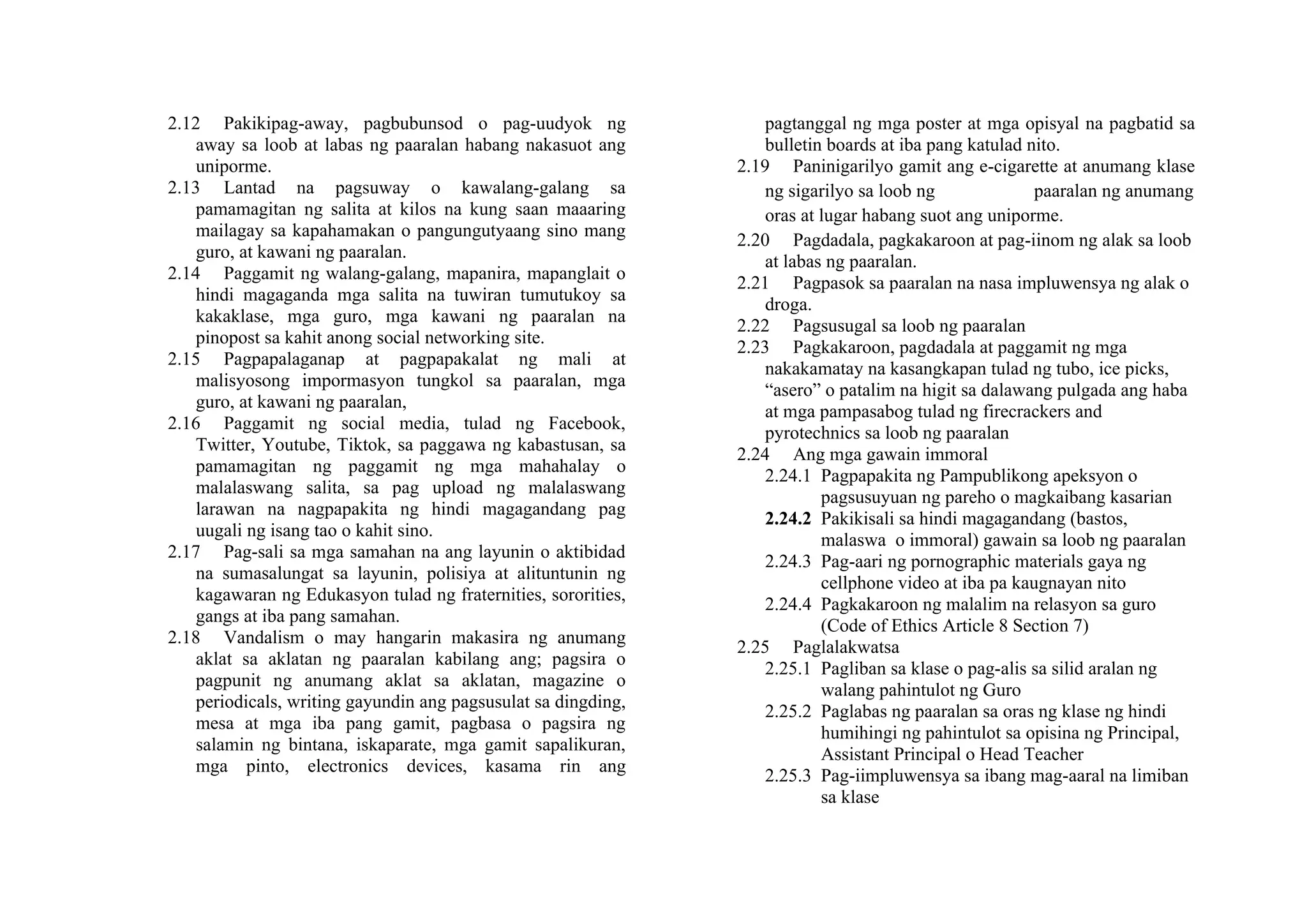 2.12 Pakikipag-away, pagbubunsod o pag-uudyok ng away sa loob at labas ng paaralan habang nakasuot ang uniporme.

2.13 Lantad na pagsuway o kawalang-galang sa pamamagitan ng salita at kilos na kung saan maaaring mailagay sa kapahamakan o pangungutyaang sino mang guro, at kawani ng paaralan.

2.14 Paggamit ng walang-galang, mapanira, mapanglait o hindi magaganda mga salita na tuwiran tumutukoy sa kakaklase, mga guro, mga kawani ng paaralan na pinopost sa kahit anong social networking site.

2.15 Pagpapalaganap at pagpapakalat ng mali at malisyosong impormasyon tungkol sa paaralan, mga guro, at kawani ng paaralan,

2.16 Paggamit ng social media, tulad ng Facebook, Twitter, Youtube, Tiktok, sa paggawa ng kabastusan, sa pamamagitan ng paggamit ng mga mahahalay o malalaswang salita, sa pag upload ng malalaswang larawan na nagpapakita ng hindi magagandang pag uugali ng isang tao o kahit sino.

2.17 Pag-sali sa mga samahan na ang layunin o aktibidad na sumasalungat sa layunin, polisiya at alituntunin ng kagawaran ng Edukasyon tulad ng fraternities, sororities, gangs at iba pang samahan.

2.18 Vandalism o may hangarin makasira ng anumang aklat sa aklatan ng paaralan kabilang ang; pagsira o pagpunit ng anumang aklat sa aklatan, magazine o periodicals, writing gayundin ang pagsusulat sa dingding, mesa at mga iba pang gamit, pagbasa o pagsira ng salamin ng bintana, iskaparate, mga gamit sapalikuran, mga pinto, electronics devices, kasama rin ang pagtanggal ng mga poster at mga opisyal na pagbatid sa bulletin boards at iba pang katulad nito.

2.19 Paninigarilyo gamit ang e-cigarette at anumang klase ng sigarilyo sa loob ng paaralan ng anumang oras at lugar habang suot ang uniporme.

2.20 Pagdadala, pagkakaroon at pag-iinom ng alak sa loob at labas ng paaralan.

2.21 Pagpasok sa paaralan na nasa impluwensya ng alak o droga.

2.22 Pagsusugal sa loob ng paaralan

2.23 Pagkakaroon, pagdadala at paggamit ng mga nakakamatay na kasangkapan tulad ng tubo, ice picks, "asero" o patalim na higit sa dalawang pulgada ang haba at mga pampasabog tulad ng firecrackers and pyrotechnics sa loob ng paaralan

2.24 Ang mga gawain immoral
2.24.1 Pagpapakita ng Pampublikong apeksyon o pagsusuyuan ng pareho o magkaibang kasarian
2.24.2 Pakikisali sa hindi magagandang (bastos, malaswa o immoral) gawain sa loob ng paaralan
2.24.3 Pag-aari ng pornographic materials gaya ng cellphone video at iba pa kaugnayan nito
2.24.4 Pagkakaroon ng malalim na relasyon sa guro (Code of Ethics Article 8 Section 7)

2.25 Paglalakwatsa
2.25.1 Pagliban sa klase o pag-alis sa silid aralan ng walang pahintulot ng Guro
2.25.2 Paglabas ng paaralan sa oras ng klase ng hindi humihingi ng pahintulot sa opisina ng Principal, Assistant Principal o Head Teacher
2.25.3 Pag-iimpluwensya sa ibang mag-aaral na limiban sa klase